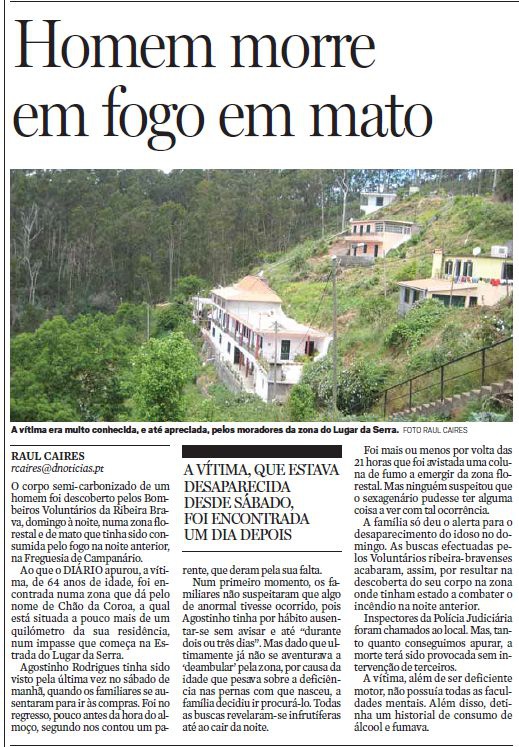 Homem morre em fogo em mato

A vítima era muito conhecida, e até apreciada, pelos moradores da zona do Lugar da Serra. FOTO RAUL CAIRES

RAUL CAIRES
rcaires@dnoticias.pt

O corpo semi-carbonizado de um homem foi descoberto pelos Bombeiros Voluntários da Ribeira Brava, domingo à noite, numa zona florestal e de mato que tinha sido consumida pelo fogo na noite anterior, na Freguesia de Campanário.

Ao que o DIÁRIO apurou, a vítima, de 64 anos de idade, foi encontrada numa zona que dá pelo nome de Chão da Coroa, a qual está situada a pouco mais de um quilómetro da sua residência, num impasse que começa na Estrada do Lugar da Serra.

Agostinho Rodrigues tinha sido visto pela última vez no sábado de manhã, quando os familiares se ausentaram para ir às compras. Foi no regresso, pouco antes da hora do almoço, segundo nos contou um parente, que deram pela sua falta.

A VÍTIMA, QUE ESTAVA DESAPARECIDA DESDE SÁBADO, FOI ENCONTRADA UM DIA DEPOIS

Num primeiro momento, os familiares não suspeitaram que algo de anormal tivesse ocorrido, pois Agostinho tinha por hábito ausentar-se sem avisar e até "durante dois ou três dias". Mas dado que ultimamente já não se aventurava a 'deambular' pela zona, por causa da idade que pesava sobre a deficiência nas pernas com que nasceu, a família decidiu ir procurá-lo. Todas as buscas revelaram-se infrutíferas até ao cair da noite.

Foi mais ou menos por volta das 21 horas que foi avistada uma coluna de fumo a emergir da zona florestal. Mas ninguém suspeitou que o sexagenário pudesse ter alguma coisa a ver com tal ocorrência.

A família só deu o alerta para o desaparecimento do idoso no domingo. As buscas efectuadas pelos Voluntários ribeira-bravenses acabaram, assim, por resultar na descoberta do seu corpo na zona onde tinham estado a combater o incêndio na noite anterior.

Inspectores da Polícia Judiciária foram chamados ao local. Mas, tanto quanto conseguimos apurar, a morte terá sido provocada sem intervenção de terceiros.

A vítima, além de ser deficiente motor, não possuía todas as faculdades mentais. Além disso, detinha um historial de consumo de álcool e fumava.